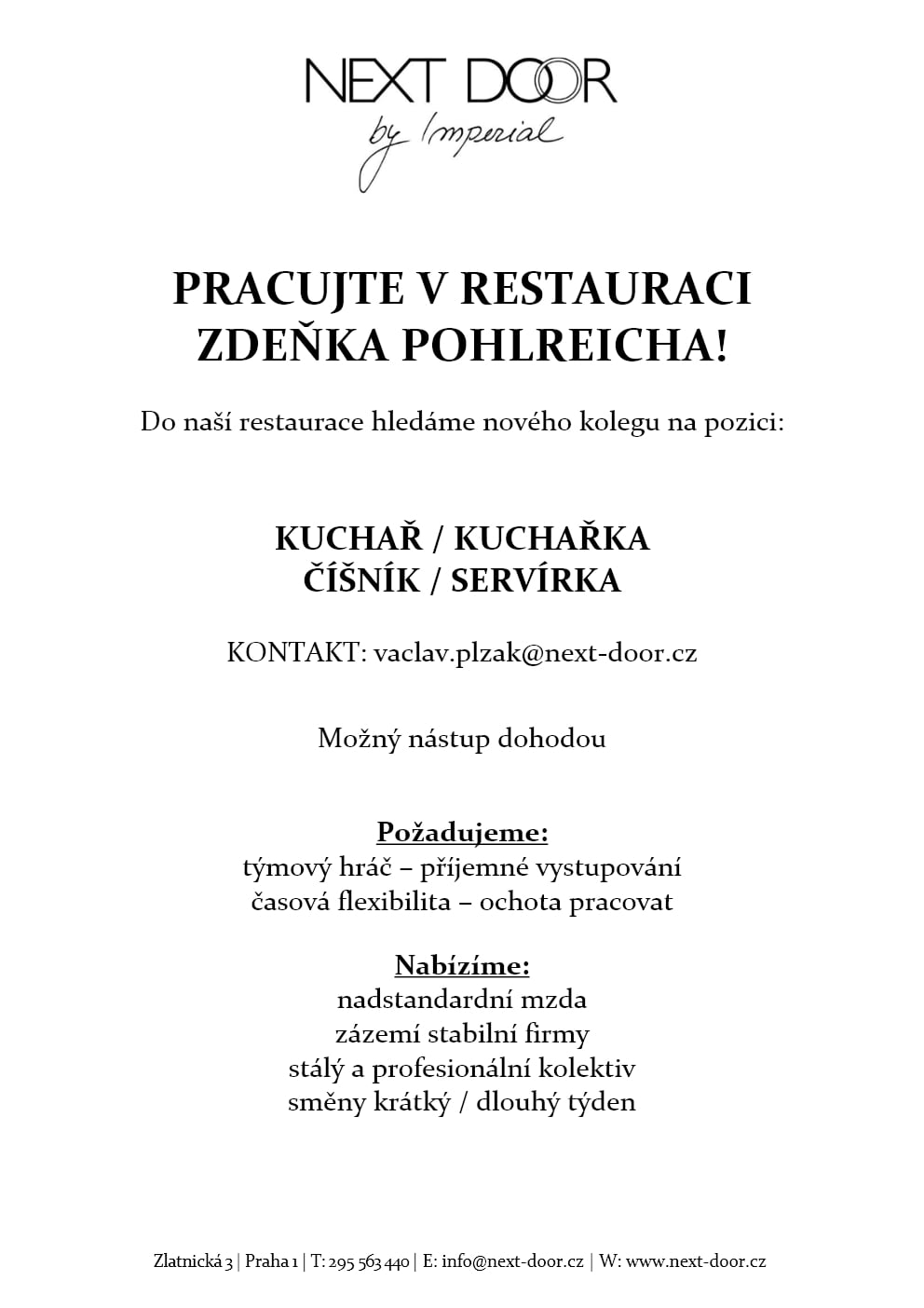 NEXT DOOR
by Imperial

PRACUJTE V RESTAURACI ZDEŇKA POHLREICHA!

Do naší restaurace hledáme nového kolegu na pozici:

KUCHAŘ / KUCHAŘKA
ČÍŠNÍK / SERVÍRKA

KONTAKT: vaclav.plzak@next-door.cz

Možný nástup dohodou

Požadujeme:
týmový hráč – příjemné vystupování
časová flexibilita – ochota pracovat

Nabízíme:
nadstandardní mzda
zázemí stabilní firmy
stálý a profesionální kolektiv
směny krátký / dlouhý týden

Zlatnická 3 | Praha 1 | T: 295 563 440 | E: info@next-door.cz | W: www.next-door.cz